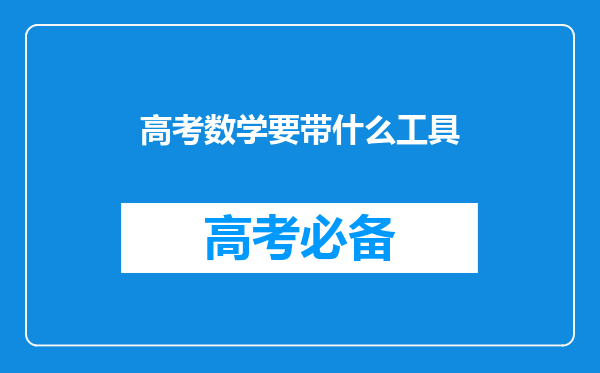 高考数学要带什么工具

高考必备